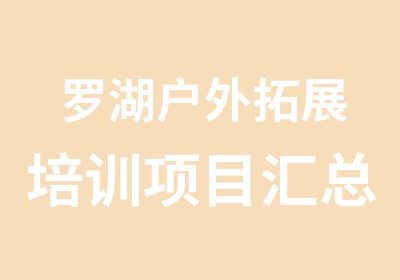 罗湖户外拓展
培训项目汇总